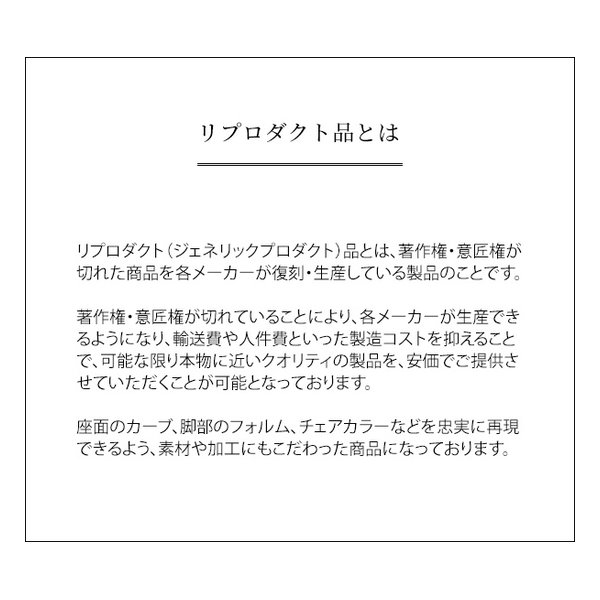 リプロダクト品とは

リプロダクト（ジェネリックプロダクト）品とは、著作権・意匠権が切れた商品を各メーカーが復刻・生産している製品のことです。

著作権・意匠権が切れていることにより、各メーカーが生産できるようになり、輸送費や人件費といった製造コストを抑えることで、可能な限り本物に近いクオリティの製品を、安価でご提供させていただくことが可能となっております。

座面のカーブ、脚部のフォルム、チェアカラーなどを忠実に再現できるよう、素材や加工にもこだわった商品になっております。